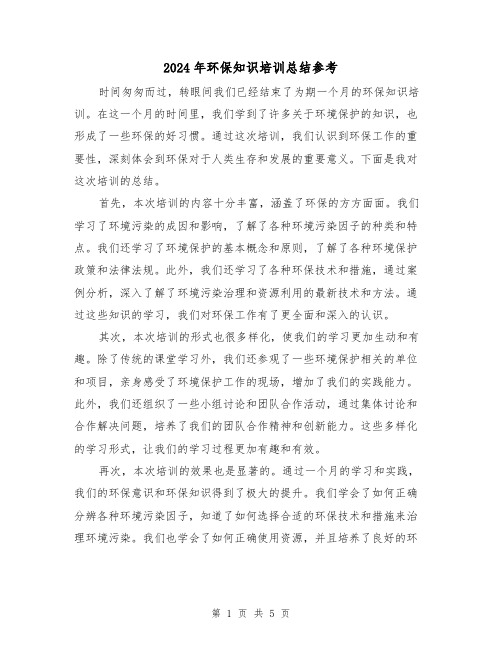 2024年环保知识培训总结参考

时间匆匆而过，转眼间我们已经结束了为期一个月的环保知识培训。在这一个月的时间里，我们学到了许多关于环境保护的知识，也形成了一些环保的好习惯。通过这次培训，我们认识到环保工作的重要性，深刻体会到环保对于人类生存和发展的重要意义。下面是我对这次培训的总结。

首先，本次培训的内容十分丰富，涵盖了环保的方方面面。我们学习了环境污染的成因和影响，了解了各种环境污染因子的种类和特点。我们还学习了环境保护的基本概念和原则，了解了各种环境保护政策和法律法规。此外，我们还学习了各种环保技术和措施，通过案例分析，深入了解了环境污染治理和资源利用的最新技术和方法。通过这些知识的学习，我们对环保工作有了更全面和深入的认识。

其次，本次培训的形式也很多样化，使我们的学习更加生动和有趣。除了传统的课堂学习外，我们还参观了一些环境保护相关的单位和项目，亲身感受了环境保护工作的现场，增加了我们的实践能力。此外，我们还组织了一些小组讨论和团队合作活动，通过集体讨论和合作解决问题，培养了我们的团队合作精神和创新能力。这些多样化的学习形式，让我们的学习过程更加有趣和有效。

再次，本次培训的效果也是显著的。通过一个月的学习和实践，我们的环保意识和环保知识得到了极大的提升。我们学会了如何正确分辨各种环境污染因子，知道了如何选择合适的环保技术和措施来治理环境污染。我们也学会了如何正确使用资源，并且培养了良好的环

第 1 页 共 5 页